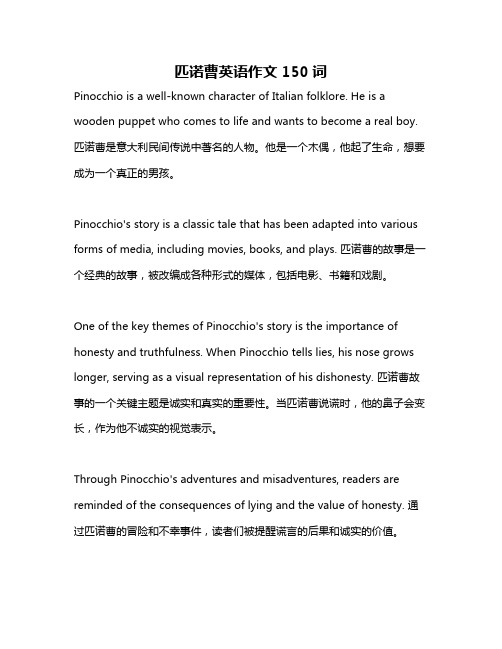 匹诺曹英语作文 150 词

Pinocchio is a well-known character of Italian folklore. He is a wooden puppet who comes to life and wants to become a real boy. 匹诺曹是意大利民间传说中著名的人物。他是一个木偶，他起了生命，想要成为一个真正的男孩。

Pinocchio's story is a classic tale that has been adapted into various forms of media, including movies, books, and plays. 匹诺曹的故事是一个经典的故事，被改编成各种形式的媒体，包括电影、书籍和戏剧。

One of the key themes of Pinocchio's story is the importance of honesty and truthfulness. When Pinocchio tells lies, his nose grows longer, serving as a visual representation of his dishonesty. 匹诺曹故事的一个关键主题是诚实和真实的重要性。当匹诺曹说谎时，他的鼻子会变长，作为他不诚实的视觉表示。

Through Pinocchio's adventures and misadventures, readers are reminded of the consequences of lying and the value of honesty. 通过匹诺曹的冒险和不幸事件，读者们被提醒谎言的后果和诚实的价值。